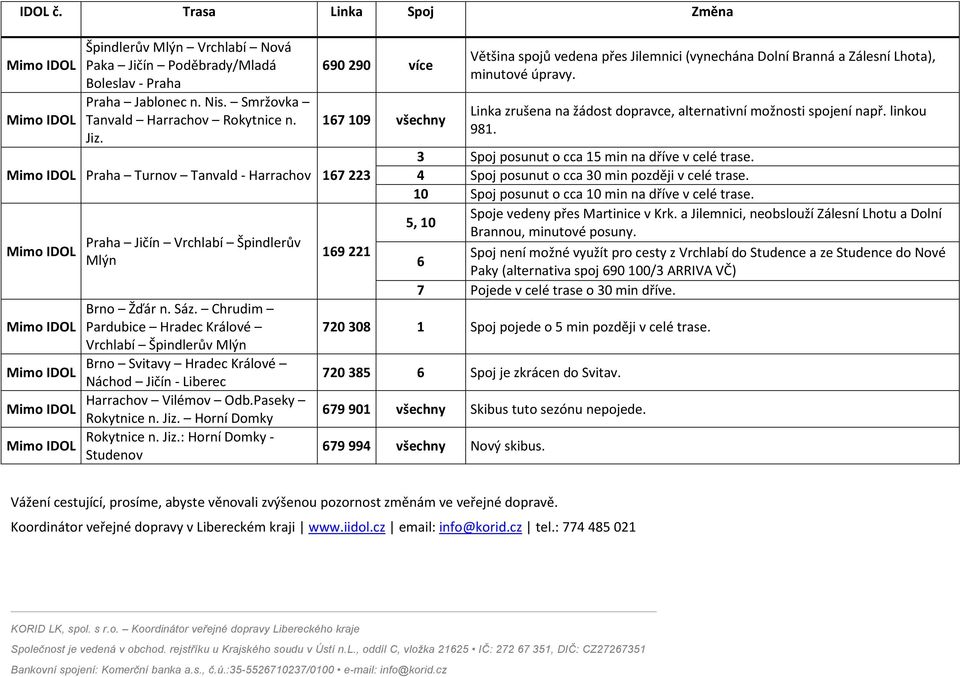 | IDOL č. | Trasa | Linka | Spoj | Změna |
|---|---|---|---|---|
| Mimo IDOL | Špindlerův Mlýn – Vrchlabí – Nová Paka – Jičín – Poděbrady/Mladá Boleslav - Praha | 690 290 | více | Většina spojů vedena přes Jilemnici (vynechána Dolní Branná a Zálesní Lhota), minutové úpravy. |
| Mimo IDOL | Praha – Jablonec n. Nis. – Smržovka – Tanvald – Harrachov – Rokytnice n. Jiz. | 167 109 | všechny | Linka zrušena na žádost dopravce, alternativní možnosti spojení např. linkou 981. |
| Mimo IDOL | Praha – Turnov – Tanvald - Harrachov | 167 223 | 3 | Spoj posunut o cca 15 min na dříve v celé trase. |
| | | | 4 | Spoj posunut o cca 30 min později v celé trase. |
| | | | 10 | Spoj posunut o cca 10 min na dříve v celé trase. |
| Mimo IDOL | Praha – Jičín – Vrchlabí – Špindlerův Mlýn | 169 221 | 5, 10 | Spoje vedeny přes Martinice v Krk. a Jilemnici, neobslouží Zálesní Lhotu a Dolní Brannou, minutové posuny. |
| | | | 6 | Spoj není možné využít pro cesty z Vrchlabí do Studence a ze Studence do Nové Paky (alternativa spoj 690 100/3 ARRIVA VČ) |
| | | | 7 | Pojede v celé trase o 30 min dříve. |
| Mimo IDOL | Brno – Žďár n. Sáz. – Chrudim – Pardubice – Hradec Králové – Vrchlabí – Špindlerův Mlýn | 720 308 | 1 | Spoj pojede o 5 min později v celé trase. |
| Mimo IDOL | Brno – Svitavy – Hradec Králové – Náchod – Jičín - Liberec | 720 385 | 6 | Spoj je zkrácen do Svitav. |
| Mimo IDOL | Harrachov – Vilémov – Odb.Paseky – Rokytnice n. Jiz. – Horní Domky | 679 901 | všechny | Skibus tuto sezónu nepojede. |
| Mimo IDOL | Rokytnice n. Jiz.: Horní Domky - Studenov | 679 994 | všechny | Nový skibus. |

Vážení cestující, prosíme, abyste věnovali zvýšenou pozornost změnám ve veřejné dopravě.

Koordinátor veřejné dopravy v Libereckém kraji | www.iidol.cz | email: info@korid.cz | tel.: 774 485 021

KORID LK, spol. s r.o. – Koordinátor veřejné dopravy Libereckého kraje

Společnost je vedená v obchod. rejstříku u Krajského soudu v Ústí n.L., oddíl C, vložka 21625 • IČ: 272 67 351, DIČ: CZ27267351

Bankovní spojení: Komerční banka a.s., č.ú.:35-5526710237/0100 • e-mail: info@korid.cz